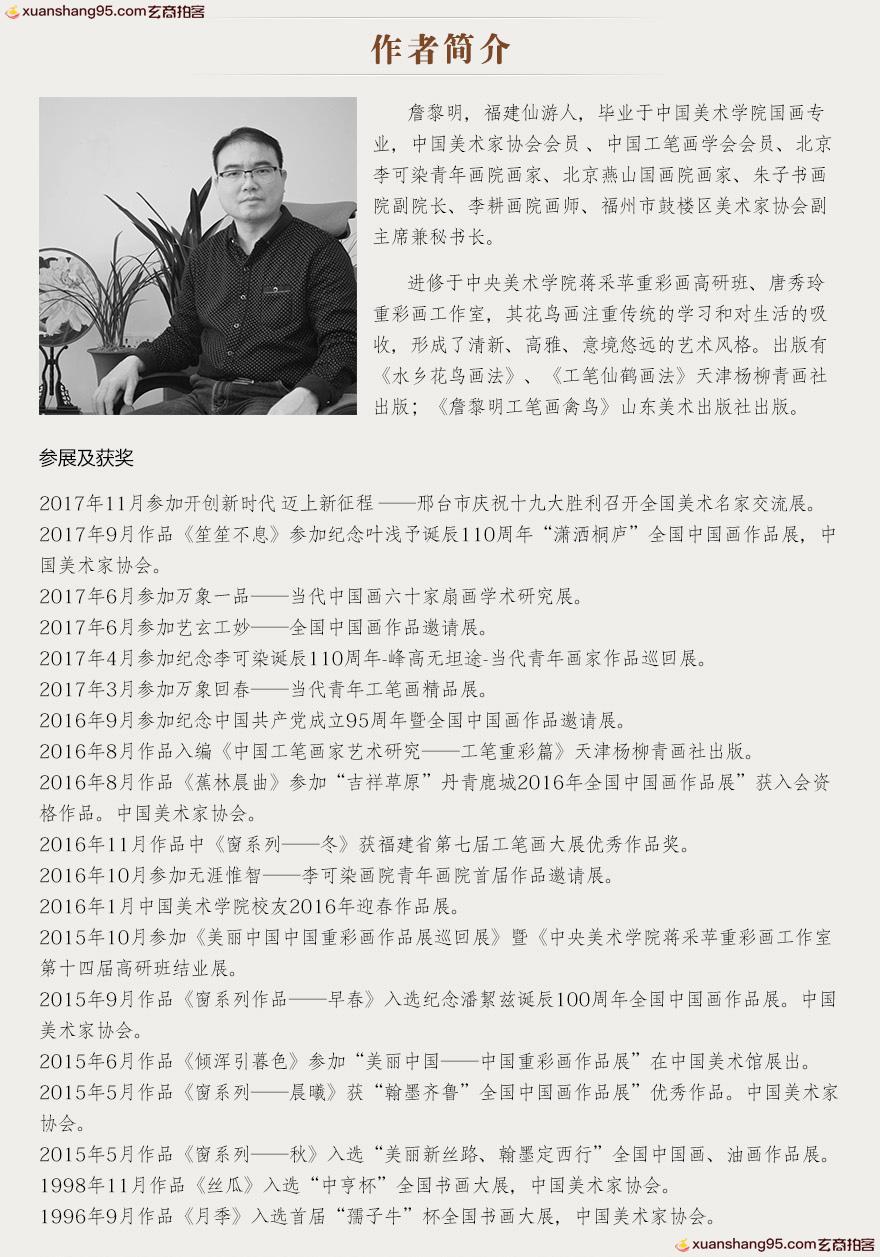 xuanshang95.com玄商拍客

作者简介

詹黎明，福建仙游人，毕业于中国美术学院国画专业，中国美术家协会会员、中国工笔画学会会员、北京李可染青年画院画家、北京燕山国画院画家、朱子书画院副院长、李耕画院画师、福州市鼓楼区美术家协会副主席兼秘书长。

进修于中央美术学院蒋采苹重彩画高研班、唐秀玲重彩画工作室，其花鸟画注重传统的学习和对生活的吸收，形成了清新、高雅、意境悠远的艺术风格。出版有《水乡花鸟画法》、《工笔仙鹤画法》天津杨柳青画社出版；《詹黎明工笔画禽鸟》山东美术出版社出版。

参展及获奖

2017年11月参加开创新时代 迈上新征程 ——邢台市庆祝十九大胜利召开全国美术名家交流展。
2017年9月作品《笙笙不息》参加纪念叶浅予诞辰110周年“潇洒桐庐”全国中国画作品展，中国美术家协会。
2017年6月参加万象一品——当代中国画六十家扇画学术研究展。
2017年6月参加艺玄工妙——全国中国画作品邀请展。
2017年4月参加纪念李可染诞辰110周年-峰高无坦途-当代青年画家作品巡回展。
2017年3月参加万象回春——当代青年工笔画精品展。
2016年9月参加纪念中国共产党成立95周年暨全国中国画作品邀请展。
2016年8月作品入编《中国工笔画家艺术研究——工笔重彩篇》天津杨柳青画社出版。
2016年8月作品《蕉林晨曲》参加“吉祥草原”丹青鹿城2016年全国中国画作品展”获入会资格作品。中国美术家协会。
2016年11月作品中《窗系列——冬》获福建省第七届工笔画大展优秀作品奖。
2016年10月参加无涯惟智——李可染画院青年画院首届作品邀请展。
2016年1月中国美术学院校友2016年迎春作品展。
2015年10月参加《美丽中国中国重彩画作品展巡回展》暨《中央美术学院蒋采苹重彩画工作室第十四届高研班结业展。
2015年9月作品《窗系列作品——早春》入选纪念潘絜兹诞辰100周年全国中国画作品展。中国美术家协会。
2015年6月作品《倾浑引暮色》参加“美丽中国——中国重彩画作品展”在中国美术馆展出。
2015年5月作品《窗系列——晨曦》获“翰墨齐鲁”全国中国画作品展”优秀作品。中国美术家协会。
2015年5月作品《窗系列——秋》入选“美丽新丝路、翰墨定西行”全国中国画、油画作品展。
1998年11月作品《丝瓜》入选“中亨杯”全国书画大展，中国美术家协会。
1996年9月作品《月季》入选首届“孺子牛”杯全国书画大展，中国美术家协会。

xuanshang95.com玄商拍客